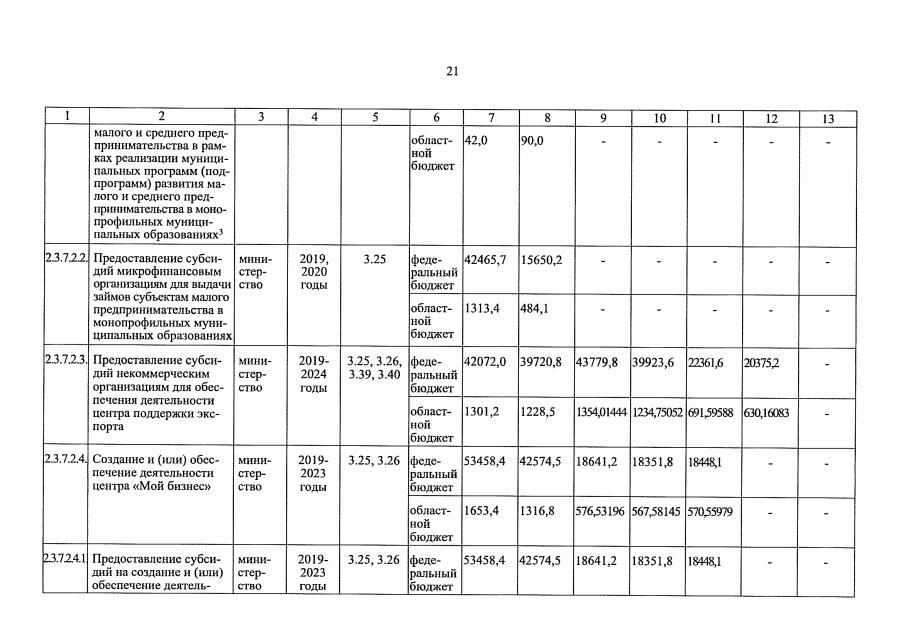 21

| 1 | 2 | 3 | 4 | 5 | 6 | 7 | 8 | 9 | 10 | 11 | 12 | 13 |
|---|---|---|---|---|---|---|---|---|---|---|---|---|
| | малого и среднего предпринимательства в рамках реализации муниципальных программ (подпрограмм) развития малого и среднего предпринимательства в монопрофильных муниципальных образованиях$^3$ | | | | областной бюджет | 42,0 | 90,0 | - | - | - | - | - |
| 2.3.7.2.2. | Предоставление субсидий микрофинансовым организациям для выдачи займов субъектам малого предпринимательства в монопрофильных муниципальных образованиях | министерство | 2019, 2020 годы | 3.25 | федеральный бюджет | 42465,7 | 15650,2 | - | - | - | - | - |
| | | | | | областной бюджет | 1313,4 | 484,1 | - | - | - | - | - |
| 2.3.7.2.3. | Предоставление субсидий некоммерческим организациям для обеспечения деятельности центра поддержки экспорта | министерство | 2019-2024 годы | 3.25, 3.26, 3.39, 3.40 | федеральный бюджет | 42072,0 | 39720,8 | 43779,8 | 39923,6 | 22361,6 | 20375,2 | - |
| | | | | | областной бюджет | 1301,2 | 1228,5 | 1354,01444 | 1234,75052 | 691,59588 | 630,16083 | - |
| 2.3.7.2.4. | Создание и (или) обеспечение деятельности центра «Мой бизнес» | министерство | 2019-2023 годы | 3.25, 3.26 | федеральный бюджет | 53458,4 | 42574,5 | 18641,2 | 18351,8 | 18448,1 | - | - |
| | | | | | областной бюджет | 1653,4 | 1316,8 | 576,53196 | 567,58145 | 570,55979 | - | - |
| 2.3.7.2.4.1 | Предоставление субсидий на создание и (или) обеспечение деятель- | министерство | 2019-2023 годы | 3.25, 3.26 | федеральный бюджет | 53458,4 | 42574,5 | 18641,2 | 18351,8 | 18448,1 | - | - |